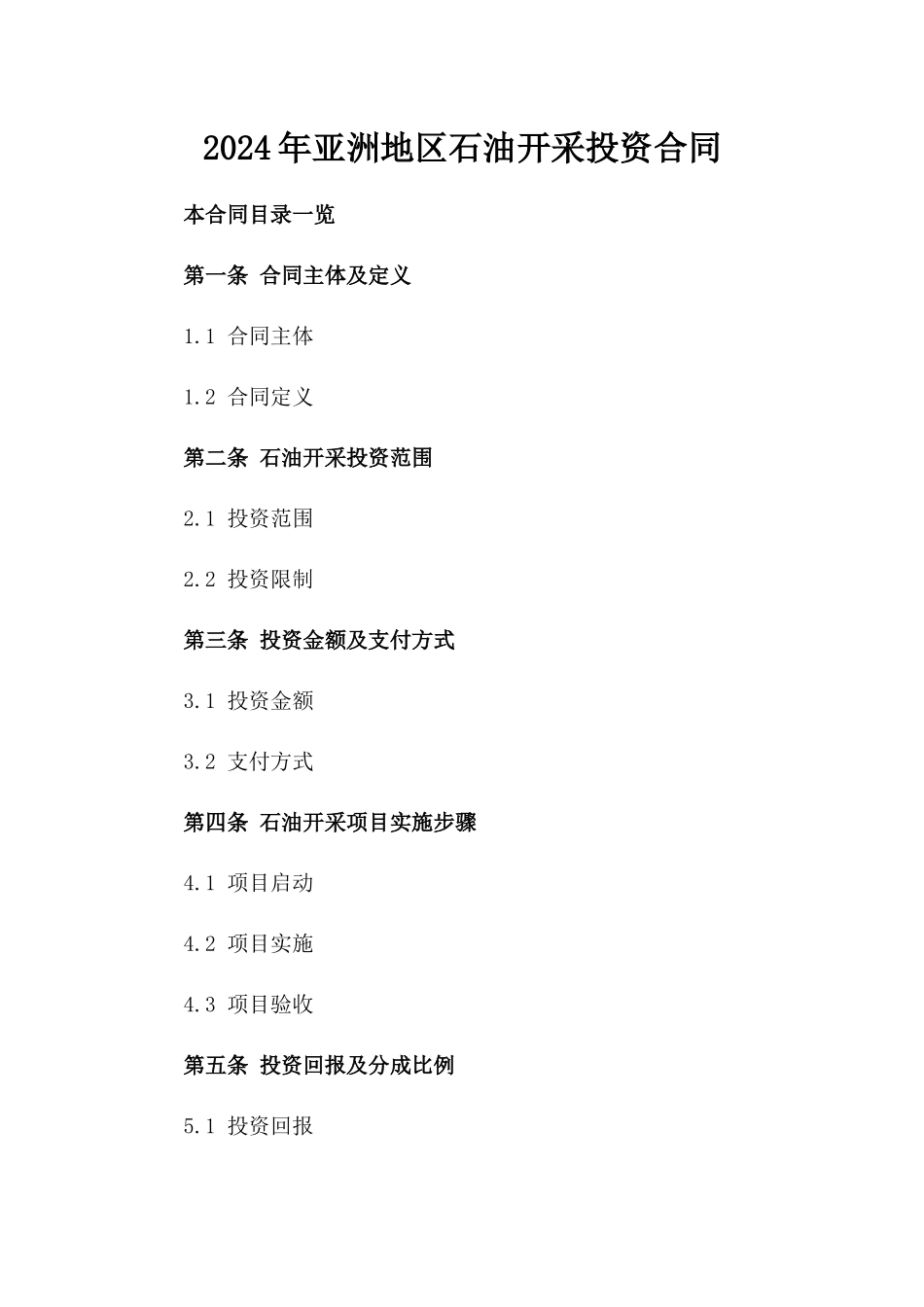 2024年亚洲地区石油开采投资合同

本合同目录一览

第一条 合同主体及定义

1.1 合同主体

1.2 合同定义

第二条 石油开采投资范围

2.1 投资范围

2.2 投资限制

第三条 投资金额及支付方式

3.1 投资金额

3.2 支付方式

第四条 石油开采项目实施步骤

4.1 项目启动

4.2 项目实施

4.3 项目验收

第五条 投资回报及分成比例

5.1 投资回报